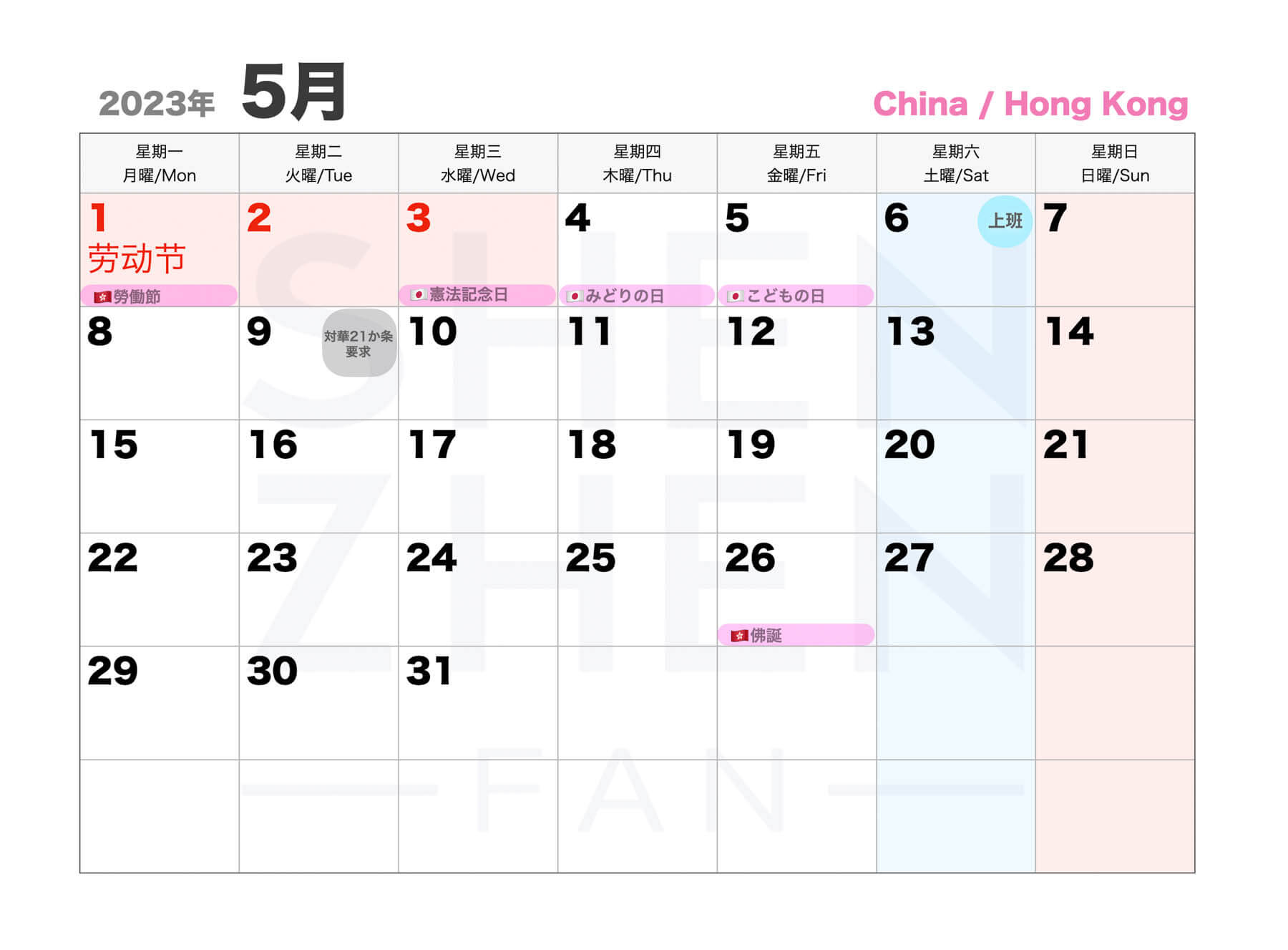 2023年 5月 China / Hong Kong

| 星期一 月曜/Mon | 星期二 火曜/Tue | 星期三 水曜/Wed | 星期四 木曜/Thu | 星期五 金曜/Fri | 星期六 土曜/Sat | 星期日 日曜/Sun |
|---|---|---|---|---|---|---|
| 1 劳动节 勞働節 | 2 | 3 憲法記念日 | 4 みどりの日 | 5 こどもの日 | 6 上班 | 7 |
| 8 | 9 対華21か条要求 | 10 | 11 | 12 | 13 | 14 |
| 15 | 16 | 17 | 18 | 19 | 20 | 21 |
| 22 | 23 | 24 | 25 | 26 佛誕 | 27 | 28 |
| 29 | 30 | 31 | | | | |
| | | | | | | |

SHEN ZHEN FAN